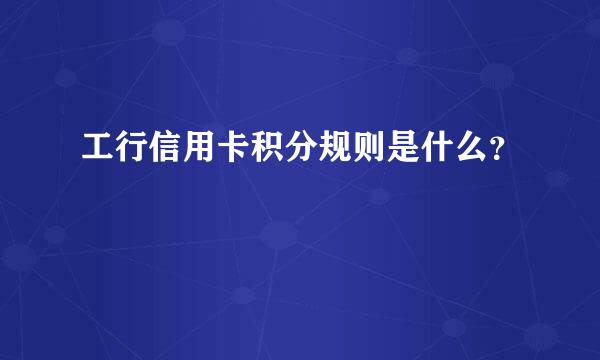 工行信用卡积分规则是什么?